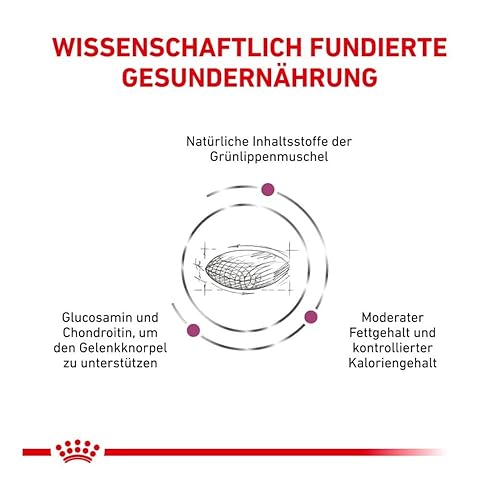 WISSENSCHAFTLICH FUNDIERTE GESUNDERNÄHRUNG

Natürliche Inhaltsstoffe der Grünlippenmuschel

Glucosamin und Chondroitin, um den Gelenkknorpel zu unterstützen

Moderater Fettgehalt und kontrollierter Kaloriengehalt